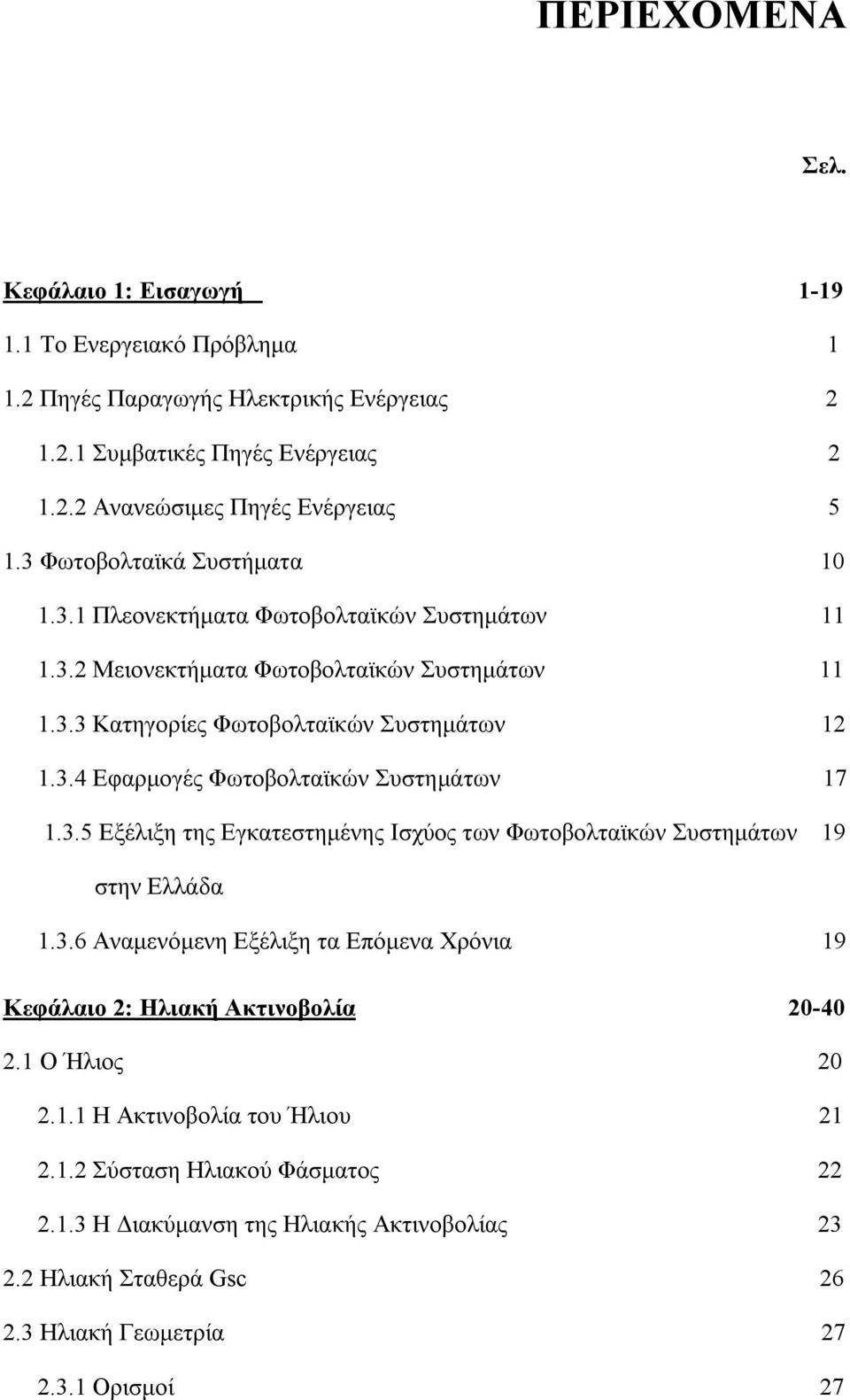 ΠΕΡΙΕΧΟΜΕΝΑ

Σελ.

Κεφάλαιο 1: Εισαγωγή 1-19
1.1 Το Ενεργειακό Πρόβλημα 1
1.2 Πηγές Παραγωγής Ηλεκτρικής Ενέργειας 2
1.2.1 Συμβατικές Πηγές Ενέργειας 2
1.2.2 Ανανεώσιμες Πηγές Ενέργειας 5
1.3 Φωτοβολταϊκά Συστήματα 10
1.3.1 Πλεονεκτήματα Φωτοβολταϊκών Συστημάτων 11
1.3.2 Μειονεκτήματα Φωτοβολταϊκών Συστημάτων 11
1.3.3 Κατηγορίες Φωτοβολταϊκών Συστημάτων 12
1.3.4 Εφαρμογές Φωτοβολταϊκών Συστημάτων 17
1.3.5 Εξέλιξη της Εγκατεστημένης Ισχύος των Φωτοβολταϊκών Συστημάτων στην Ελλάδα 19
1.3.6 Αναμενόμενη Εξέλιξη τα Επόμενα Χρόνια 19
Κεφάλαιο 2: Ηλιακή Ακτινοβολία 20-40
2.1 Ο Ήλιος 20
2.1.1 Η Ακτινοβολία του Ήλιου 21
2.1.2 Σύσταση Ηλιακού Φάσματος 22
2.1.3 Η Διακύμανση της Ηλιακής Ακτινοβολίας 23
2.2 Ηλιακή Σταθερά Gsc 26
2.3 Ηλιακή Γεωμετρία 27
2.3.1 Ορισμοί 27